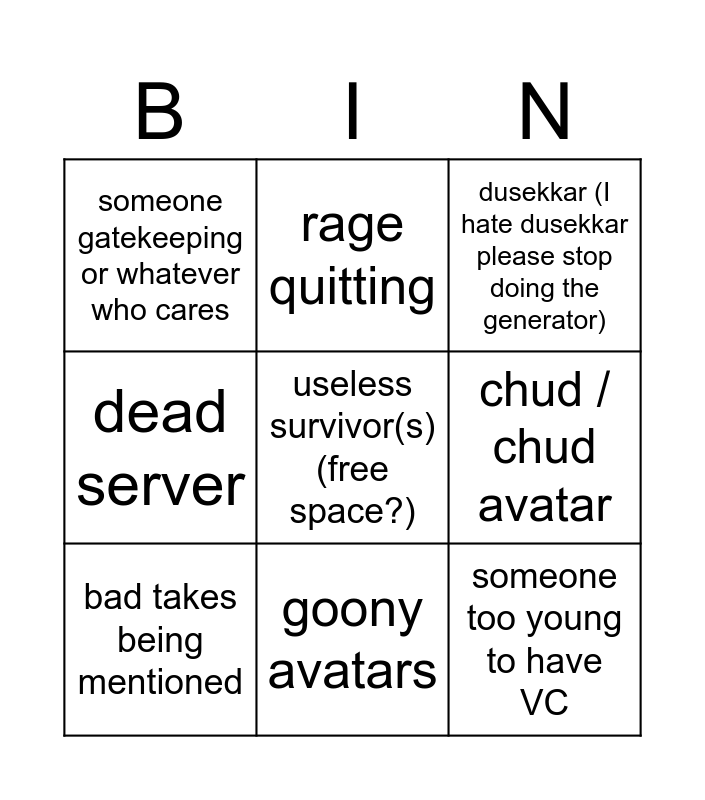 | B | I | N |
|---|---|---|
| someone gatekeeping or whatever who cares | rage quitting | dusekkar (I hate dusekkar please stop doing the generator) |
| dead server | useless survivor(s) (free space?) | chud / chud avatar |
| bad takes being mentioned | goony avatars | someone too young to have VC |